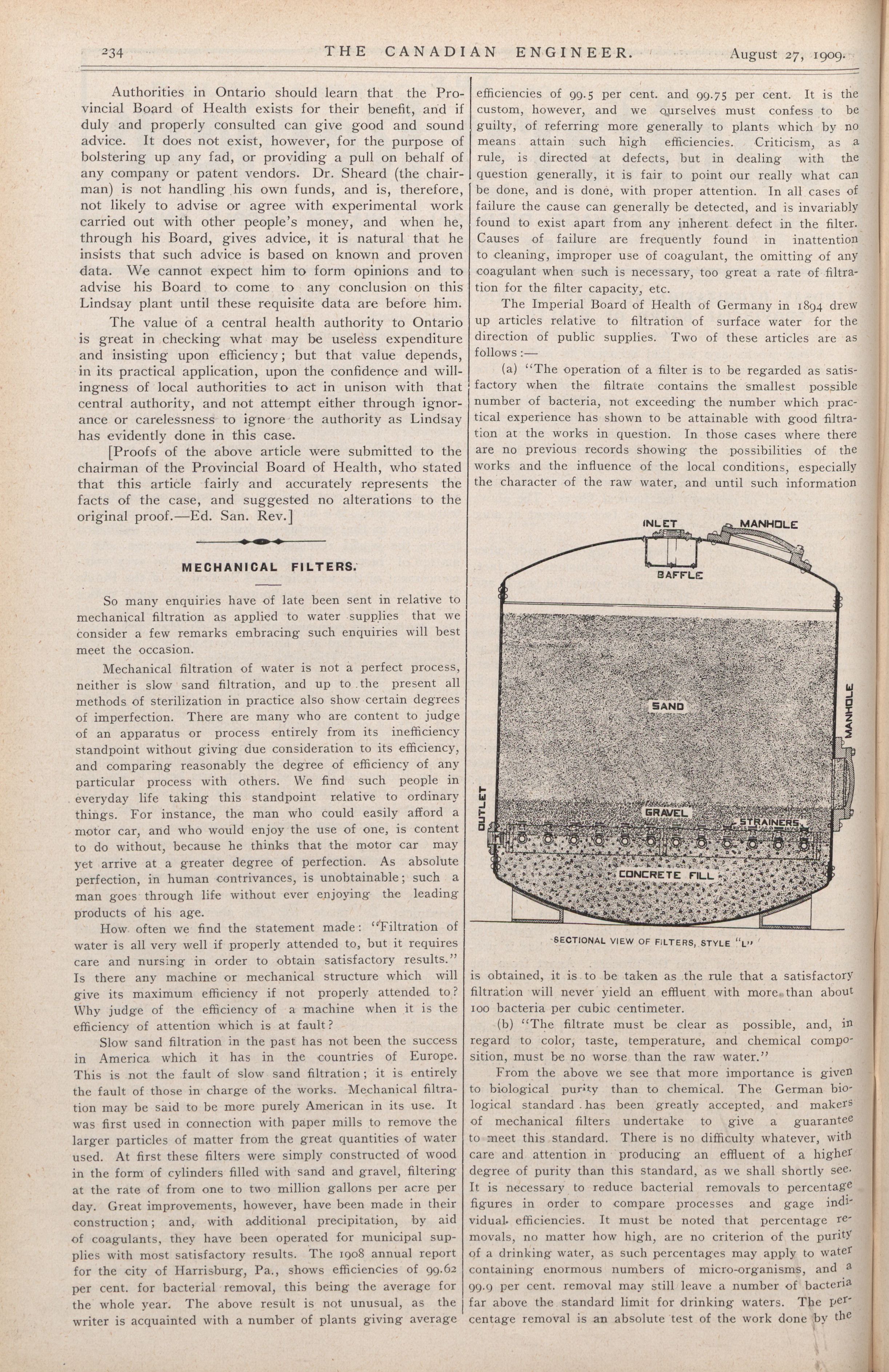 234 THE CANADIAN ENGINEER. August 27, 1909.

Authorities in Ontario should learn that the Provincial Board of Health exists for their benefit, and if duly and properly consulted can give good and sound advice. It does not exist, however, for the purpose of bolstering up any fad, or providing a pull on behalf of any company or patent vendors. Dr. Sheard (the chairman) is not handling his own funds, and is, therefore, not likely to advise or agree with experimental work carried out with other people's money, and when he, through his Board, gives advice, it is natural that he insists that such advice is based on known and proven data. We cannot expect him to form opinions and to advise his Board to come to any conclusion on this Lindsay plant until these requisite data are before him.

The value of a central health authority to Ontario is great in checking what may be useless expenditure and insisting upon efficiency; but that value depends, in its practical application, upon the confidence and willingness of local authorities to act in unison with that central authority, and not attempt either through ignorance or carelessness to ignore the authority as Lindsay has evidently done in this case.

[Proofs of the above article were submitted to the chairman of the Provincial Board of Health, who stated that this article fairly and accurately represents the facts of the case, and suggested no alterations to the original proof.—Ed. San. Rev.]

MECHANICAL FILTERS.

So many enquiries have of late been sent in relative to mechanical filtration as applied to water supplies that we consider a few remarks embracing such enquiries will best meet the occasion.

Mechanical filtration of water is not a perfect process, neither is slow sand filtration, and up to the present all methods of sterilization in practice also show certain degrees of imperfection. There are many who are content to judge of an apparatus or process entirely from its inefficiency standpoint without giving due consideration to its efficiency, and comparing reasonably the degree of efficiency of any particular process with others. We find such people in everyday life taking this standpoint relative to ordinary things. For instance, the man who could easily afford a motor car, and who would enjoy the use of one, is content to do without, because he thinks that the motor car may yet arrive at a greater degree of perfection. As absolute perfection, in human contrivances, is unobtainable; such a man goes through life without ever enjoying the leading products of his age.

How often we find the statement made: "Filtration of water is all very well if properly attended to, but it requires care and nursing in order to obtain satisfactory results." Is there any machine or mechanical structure which will give its maximum efficiency if not properly attended to? Why judge of the efficiency of a machine when it is the efficiency of attention which is at fault?

Slow sand filtration in the past has not been the success in America which it has in the countries of Europe. This is not the fault of slow sand filtration; it is entirely the fault of those in charge of the works. Mechanical filtration may be said to be more purely American in its use. It was first used in connection with paper mills to remove the larger particles of matter from the great quantities of water used. At first these filters were simply constructed of wood in the form of cylinders filled with sand and gravel, filtering at the rate of from one to two million gallons per acre per day. Great improvements, however, have been made in their construction; and, with additional precipitation, by aid of coagulants, they have been operated for municipal supplies with most satisfactory results. The 1908 annual report for the city of Harrisburg, Pa., shows efficiencies of 99.62 per cent. for bacterial removal, this being the average for the whole year. The above result is not unusual, as the writer is acquainted with a number of plants giving average efficiencies of 99.5 per cent. and 99.75 per cent. It is the custom, however, and we ourselves must confess to be guilty, of referring more generally to plants which by no means attain such high efficiencies. Criticism, as a rule, is directed at defects, but in dealing with the question generally, it is fair to point our really what can be done, and is done, with proper attention. In all cases of failure the cause can generally be detected, and is invariably found to exist apart from any inherent defect in the filter. Causes of failure are frequently found in inattention to cleaning, improper use of coagulant, the omitting of any coagulant when such is necessary, too great a rate of filtration for the filter capacity, etc.

The Imperial Board of Health of Germany in 1894 drew up articles relative to filtration of surface water for the direction of public supplies. Two of these articles are as follows:—

(a) "The operation of a filter is to be regarded as satisfactory when the filtrate contains the smallest possible number of bacteria, not exceeding the number which practical experience has shown to be attainable with good filtration at the works in question. In those cases where there are no previous records showing the possibilities of the works and the influence of the local conditions, especially the character of the raw water, and until such information

INLET
MANHOLE
BAFFLE
SAND
MANHOLE
OUTLET
GRAVEL
STRAINERS
CONCRETE FILL

SECTIONAL VIEW OF FILTERS, STYLE "L"

is obtained, it is to be taken as the rule that a satisfactory filtration will never yield an effluent with more than about 100 bacteria per cubic centimeter.

(b) "The filtrate must be clear as possible, and, in regard to color, taste, temperature, and chemical composition, must be no worse than the raw water."

From the above we see that more importance is given to biological purity than to chemical. The German biological standard has been greatly accepted, and makers of mechanical filters undertake to give a guarantee to meet this standard. There is no difficulty whatever, with care and attention in producing an effluent of a higher degree of purity than this standard, as we shall shortly see. It is necessary to reduce bacterial removals to percentage figures in order to compare processes and gage individual efficiencies. It must be noted that percentage removals, no matter how high, are no criterion of the purity of a drinking water, as such percentages may apply to water containing enormous numbers of micro-organisms, and a 99.9 per cent. removal may still leave a number of bacteria far above the standard limit for drinking waters. The percentage removal is an absolute test of the work done by the